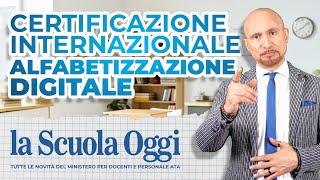 CERTIFICAZIONE INTERNAZIONALE ALFABETIZZAZIONE DIGITALE

la Scuola Oggi

TUTTE LE NOVITÀ DEL MINISTERO PER DOCENTI E PERSONALE ATA